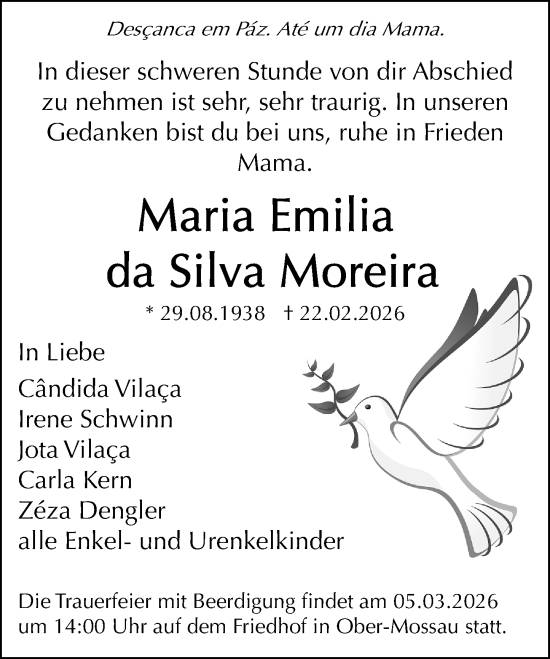 Desçanca em Páz. Até um dia Mama.

In dieser schweren Stunde von dir Abschied zu nehmen ist sehr, sehr traurig. In unseren Gedanken bist du bei uns, ruhe in Frieden Mama.

Maria Emilia da Silva Moreira

* 29.08.1938 † 22.02.2026

In Liebe

Cândida Vilaça
Irene Schwinn
Jota Vilaça
Carla Kern
Zéza Dengler
alle Enkel- und Urenkelkinder

Die Trauerfeier mit Beerdigung findet am 05.03.2026 um 14:00 Uhr auf dem Friedhof in Ober-Mossau statt.